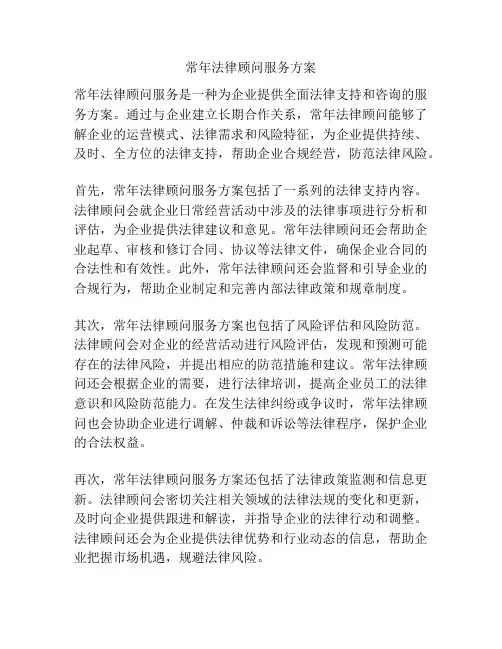 常年法律顾问服务方案

常年法律顾问服务是一种为企业提供全面法律支持和咨询的服务方案。通过与企业建立长期合作关系，常年法律顾问能够了解企业的运营模式、法律需求和风险特征，为企业提供持续、及时、全方位的法律支持，帮助企业合规经营，防范法律风险。

首先，常年法律顾问服务方案包括了一系列的法律支持内容。法律顾问会就企业日常经营活动中涉及的法律事项进行分析和评估，为企业提供法律建议和意见。常年法律顾问还会帮助企业起草、审核和修订合同、协议等法律文件，确保企业合同的合法性和有效性。此外，常年法律顾问还会监督和引导企业的合规行为，帮助企业制定和完善内部法律政策和规章制度。

其次，常年法律顾问服务方案也包括了风险评估和风险防范。法律顾问会对企业的经营活动进行风险评估，发现和预测可能存在的法律风险，并提出相应的防范措施和建议。常年法律顾问还会根据企业的需要，进行法律培训，提高企业员工的法律意识和风险防范能力。在发生法律纠纷或争议时，常年法律顾问也会协助企业进行调解、仲裁和诉讼等法律程序，保护企业的合法权益。

再次，常年法律顾问服务方案还包括了法律政策监测和信息更新。法律顾问会密切关注相关领域的法律法规的变化和更新，及时向企业提供跟进和解读，并指导企业的法律行动和调整。法律顾问还会为企业提供法律优势和行业动态的信息，帮助企业把握市场机遇，规避法律风险。